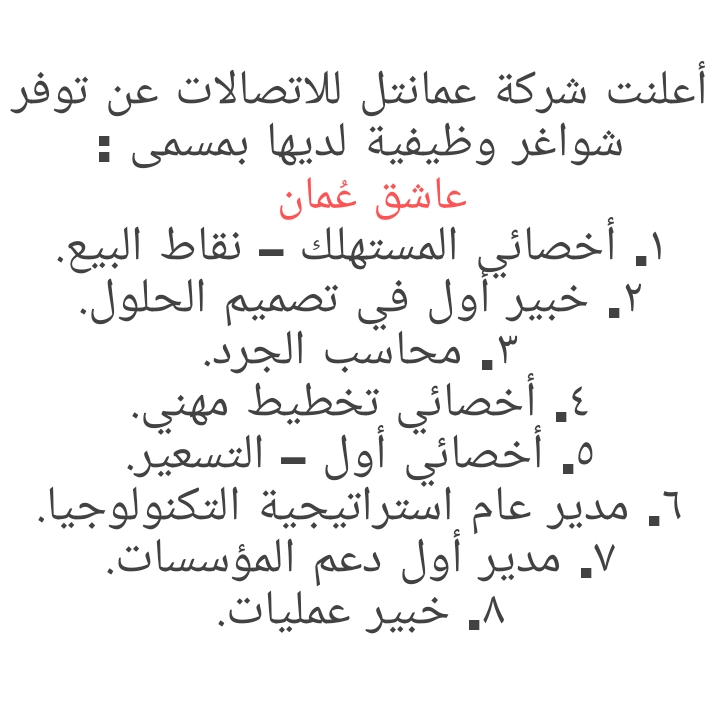 أعلنت شركة عمانتل للاتصالات عن توفر شواغر وظيفية لديها بمسمى :
عاشق عُمان
١. أخصائي المستهلك – نقاط البيع.
٢. خبير أول في تصميم الحلول.
٣. محاسب الجرد.
٤. أخصائي تخطيط مهني.
٥. أخصائي أول – التسعير.
٦. مدير عام استراتيجية التكنولوجيا.
٧. مدير أول دعم المؤسسات.
٨. خبير عمليات.